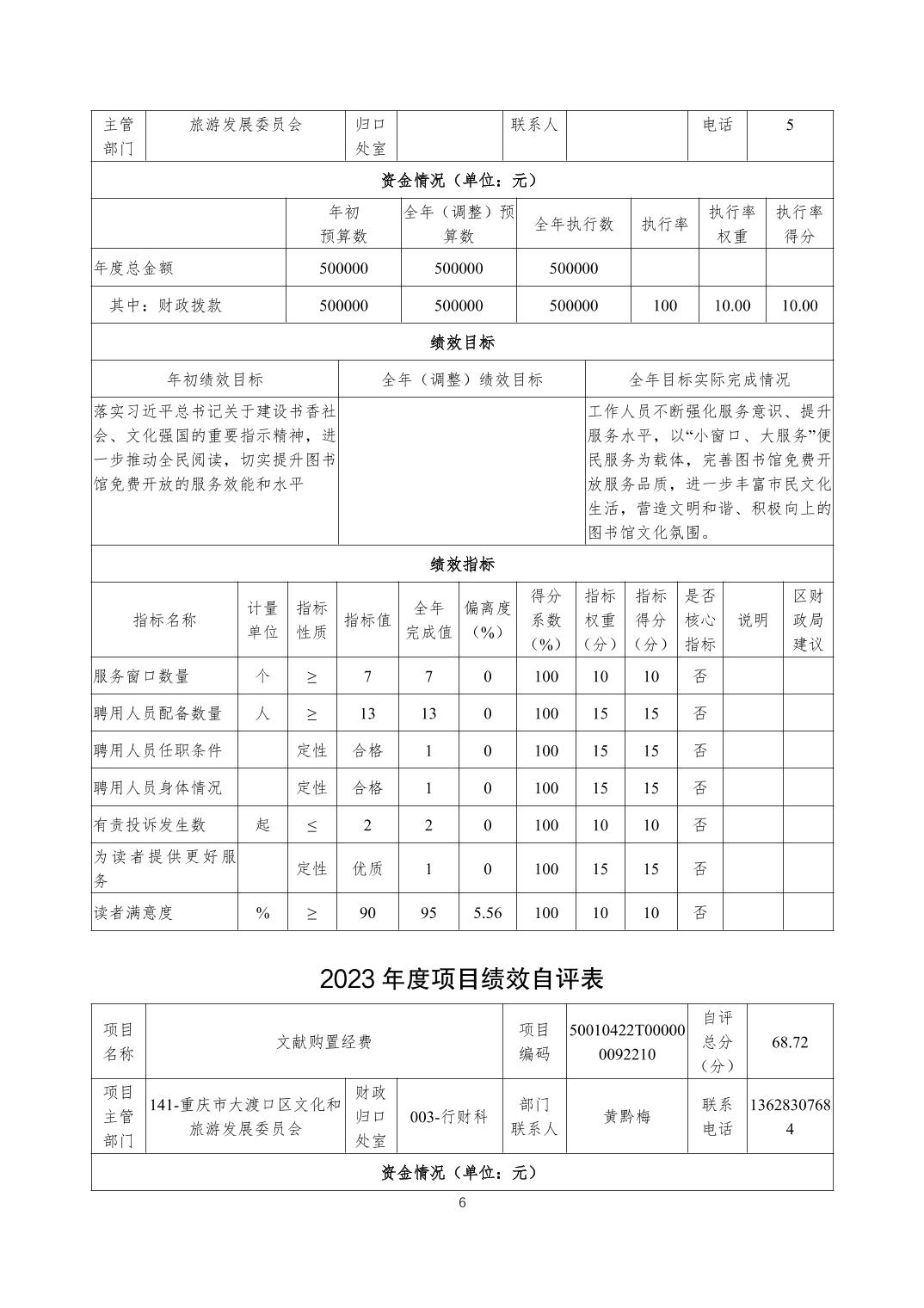 | 主管部门 | 旅游发展委员会 | 归口处室 | | 联系人 | | 电话 | 5 |
|---|---|---|---|---|---|---|---|

资金情况（单位：元）

| | 年初预算数 | 全年（调整）预算数 | 全年执行数 | 执行率 | 执行率权重 | 执行率得分 |
|---|---|---|---|---|---|---|
| 年度总金额 | 500000 | 500000 | 500000 | | | |
| 其中：财政拨款 | 500000 | 500000 | 500000 | 100 | 10.00 | 10.00 |

绩效目标

| 年初绩效目标 | 全年（调整）绩效目标 | 全年目标实际完成情况 |
|---|---|---|
| 落实习近平总书记关于建设书香社会、文化强国的重要指示精神，进一步推动全民阅读，切实提升图书馆免费开放的服务效能和水平 | | 工作人员不断强化服务意识、提升服务水平，以“小窗口、大服务”便民服务为载体，完善图书馆免费开放服务品质，进一步丰富市民文化生活，营造文明和谐、积极向上的图书馆文化氛围。 |

绩效指标

| 指标名称 | 计量单位 | 指标性质 | 指标值 | 全年完成值 | 偏离度（%） | 得分系数（%） | 指标权重（分） | 指标得分（分） | 是否核心指标 | 说明 | 区财政局建议 |
|---|---|---|---|---|---|---|---|---|---|---|---|
| 服务窗口数量 | 个 | ≥ | 7 | 7 | 0 | 100 | 10 | 10 | 否 | | |
| 聘用人员配备数量 | 人 | ≥ | 13 | 13 | 0 | 100 | 15 | 15 | 否 | | |
| 聘用人员任职条件 | | 定性 | 合格 | 1 | 0 | 100 | 15 | 15 | 否 | | |
| 聘用人员身体情况 | | 定性 | 合格 | 1 | 0 | 100 | 15 | 15 | 否 | | |
| 有责投诉发生数 | 起 | ≤ | 2 | 2 | 0 | 100 | 10 | 10 | 否 | | |
| 为读者提供更好服务 | | 定性 | 优质 | 1 | 0 | 100 | 15 | 15 | 否 | | |
| 读者满意度 | % | ≥ | 90 | 95 | 5.56 | 100 | 10 | 10 | 否 | | |

2023 年度项目绩效自评表

| 项目名称 | 文献购置经费 | | | 项目编码 | 50010422T000000092210 | 自评总分（分） | 68.72 |
|---|---|---|---|---|---|---|---|
| 项目主管部门 | 141-重庆市大渡口区文化和旅游发展委员会 | 财政归口处室 | 003-行财科 | 部门联系人 | 黄黔梅 | 联系电话 | 13628307684 |

资金情况（单位：元）

6